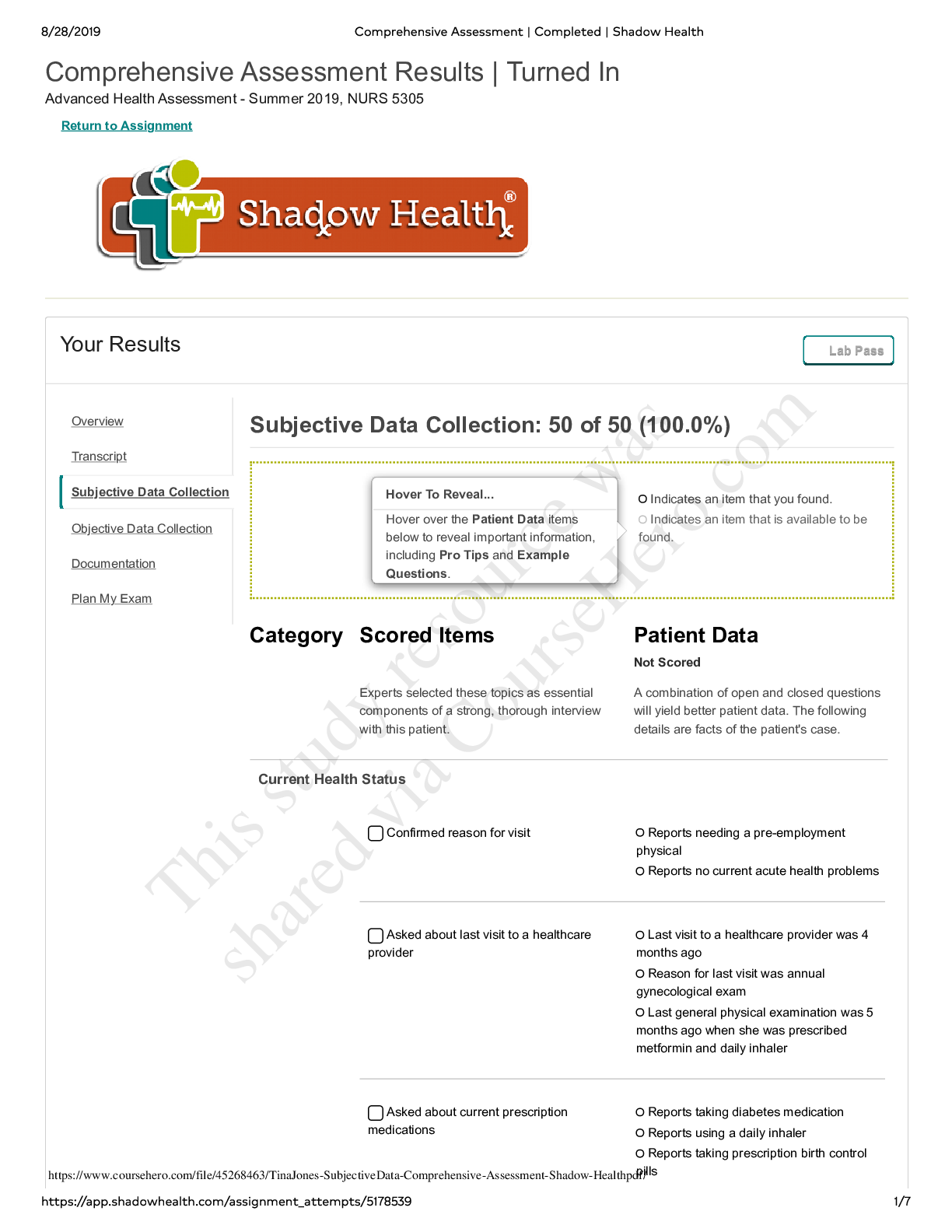 8/28/2019 Comprehensive Assessment | Completed | Shadow Health

Comprehensive Assessment Results | Turned In

Advanced Health Assessment - Summer 2019, NURS 5305

Return to Assignment

Shadow Health®

Your Results

Lab Pass

Overview

Transcript

Subjective Data Collection

Objective Data Collection

Documentation

Plan My Exam

Subjective Data Collection: 50 of 50 (100.0%)

Hover To Reveal...

Hover over the Patient Data items below to reveal important information, including Pro Tips and Example Questions.

Indicates an item that you found.

Indicates an item that is available to be found.

Category

Scored Items

Experts selected these topics as essential components of a strong, thorough interview with this patient.

Patient Data

Not Scored

A combination of open and closed questions will yield better patient data. The following details are facts of the patient's case.

Current Health Status

Confirmed reason for visit

Reports needing a pre-employment physical

Reports no current acute health problems

Asked about last visit to a healthcare provider

Last visit to a healthcare provider was 4 months ago

Reason for last visit was annual gynecological exam

Last general physical examination was 5 months ago when she was prescribed metformin and daily inhaler

Asked about current prescription medications

Reports taking diabetes medication

Reports using a daily inhaler

Reports taking prescription birth control pills

This study resource was shared via CourseHero.com

https://www.coursehero.com/file/45268463/TinaJones-SubjectiveData-Comprehensive-Assessment-Shadow-Healthpdf/

https://app.shadowhealth.com/assignment_attempts/5178539 1/7